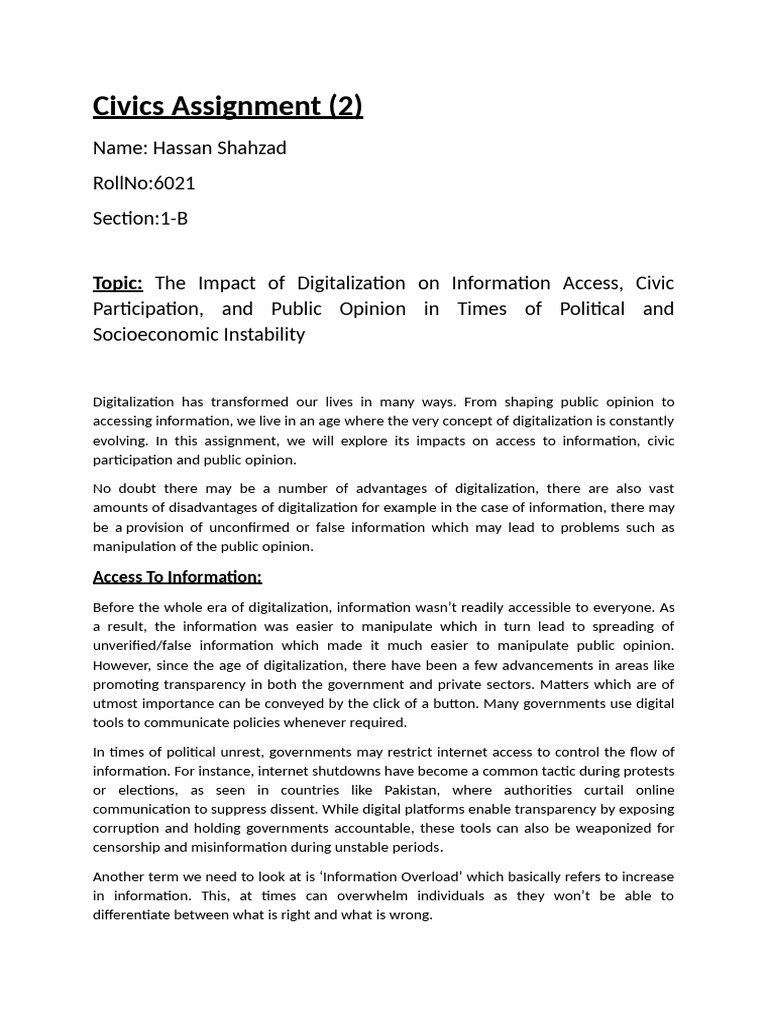 Civics Assignment (2)

Name: Hassan Shahzad

RollNo:6021

Section:1-B

Topic: The Impact of Digitalization on Information Access, Civic Participation, and Public Opinion in Times of Political and Socioeconomic Instability

Digitalization has transformed our lives in many ways. From shaping public opinion to accessing information, we live in an age where the very concept of digitalization is constantly evolving. In this assignment, we will explore its impacts on access to information, civic participation and public opinion.

No doubt there may be a number of advantages of digitalization, there are also vast amounts of disadvantages of digitalization for example in the case of information, there may be a provision of unconfirmed or false information which may lead to problems such as manipulation of the public opinion.

Access To Information:

Before the whole era of digitalization, information wasn't readily accessible to everyone. As a result, the information was easier to manipulate which in turn lead to spreading of unverified/false information which made it much easier to manipulate public opinion. However, since the age of digitalization, there have been a few advancements in areas like promoting transparency in both the government and private sectors. Matters which are of utmost importance can be conveyed by the click of a button. Many governments use digital tools to communicate policies whenever required.

In times of political unrest, governments may restrict internet access to control the flow of information. For instance, internet shutdowns have become a common tactic during protests or elections, as seen in countries like Pakistan, where authorities curtail online communication to suppress dissent. While digital platforms enable transparency by exposing corruption and holding governments accountable, these tools can also be weaponized for censorship and misinformation during unstable periods.

Another term we need to look at is 'Information Overload' which basically refers to increase in information. This, at times can overwhelm individuals as they won't be able to differentiate between what is right and what is wrong.